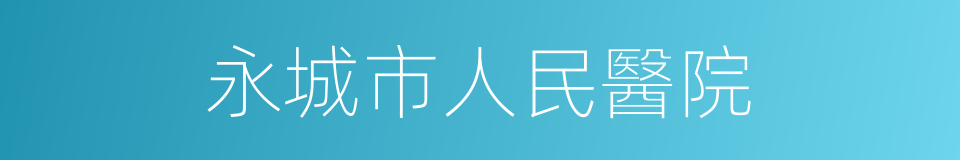 永城市人民醫院